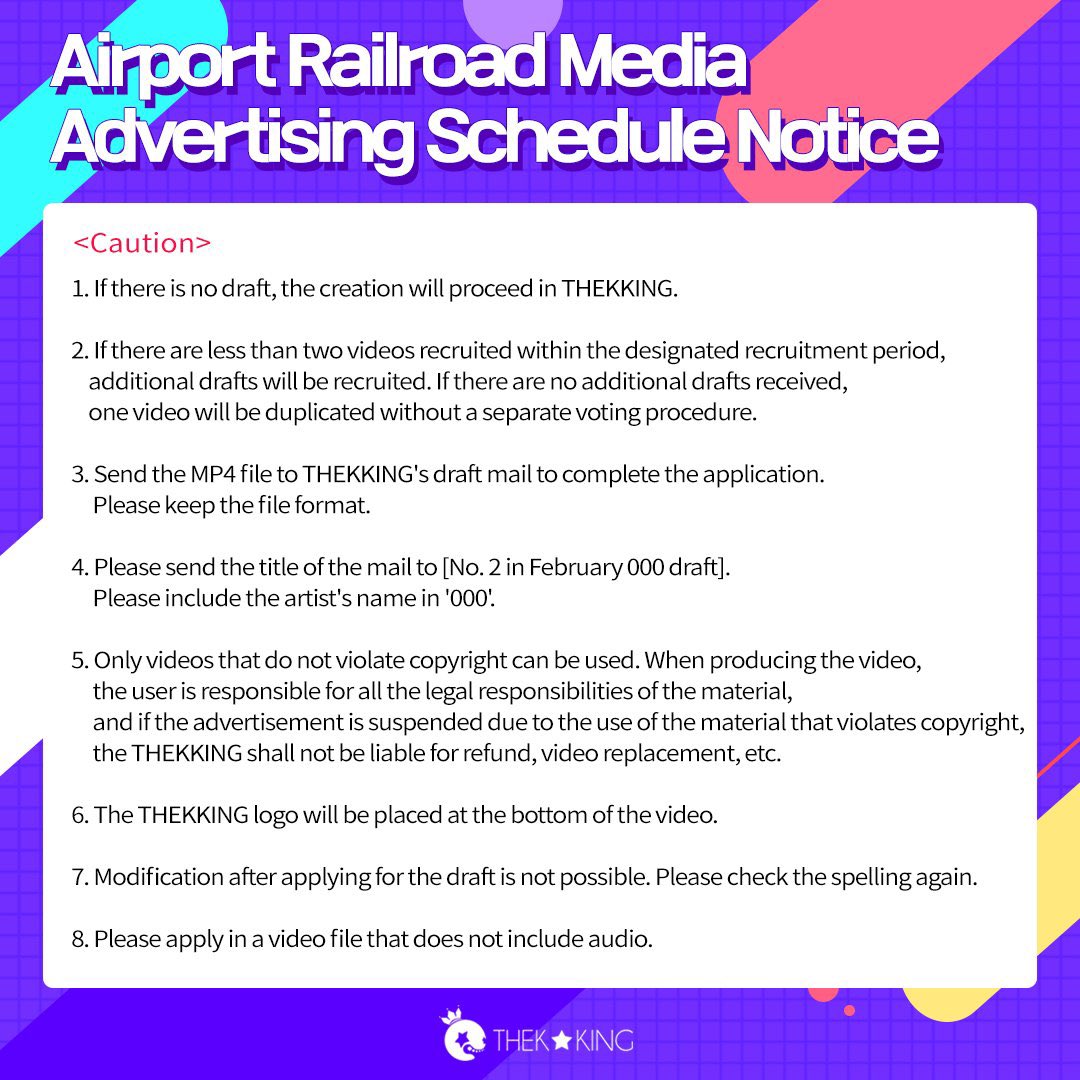 Airport Railroad Media Advertising Schedule Notice

<Caution>

1. If there is no draft, the creation will proceed in THEKKING.

2. If there are less than two videos recruited within the designated recruitment period, additional drafts will be recruited. If there are no additional drafts received, one video will be duplicated without a separate voting procedure.

3. Send the MP4 file to THEKKING's draft mail to complete the application. Please keep the file format.

4. Please send the title of the mail to [No. 2 in February 000 draft]. Please include the artist's name in '000'.

5. Only videos that do not violate copyright can be used. When producing the video, the user is responsible for all the legal responsibilities of the material, and if the advertisement is suspended due to the use of the material that violates copyright, the THEKKING shall not be liable for refund, video replacement, etc.

6. The THEKKING logo will be placed at the bottom of the video.

7. Modification after applying for the draft is not possible. Please check the spelling again.

8. Please apply in a video file that does not include audio.

THEK★KING